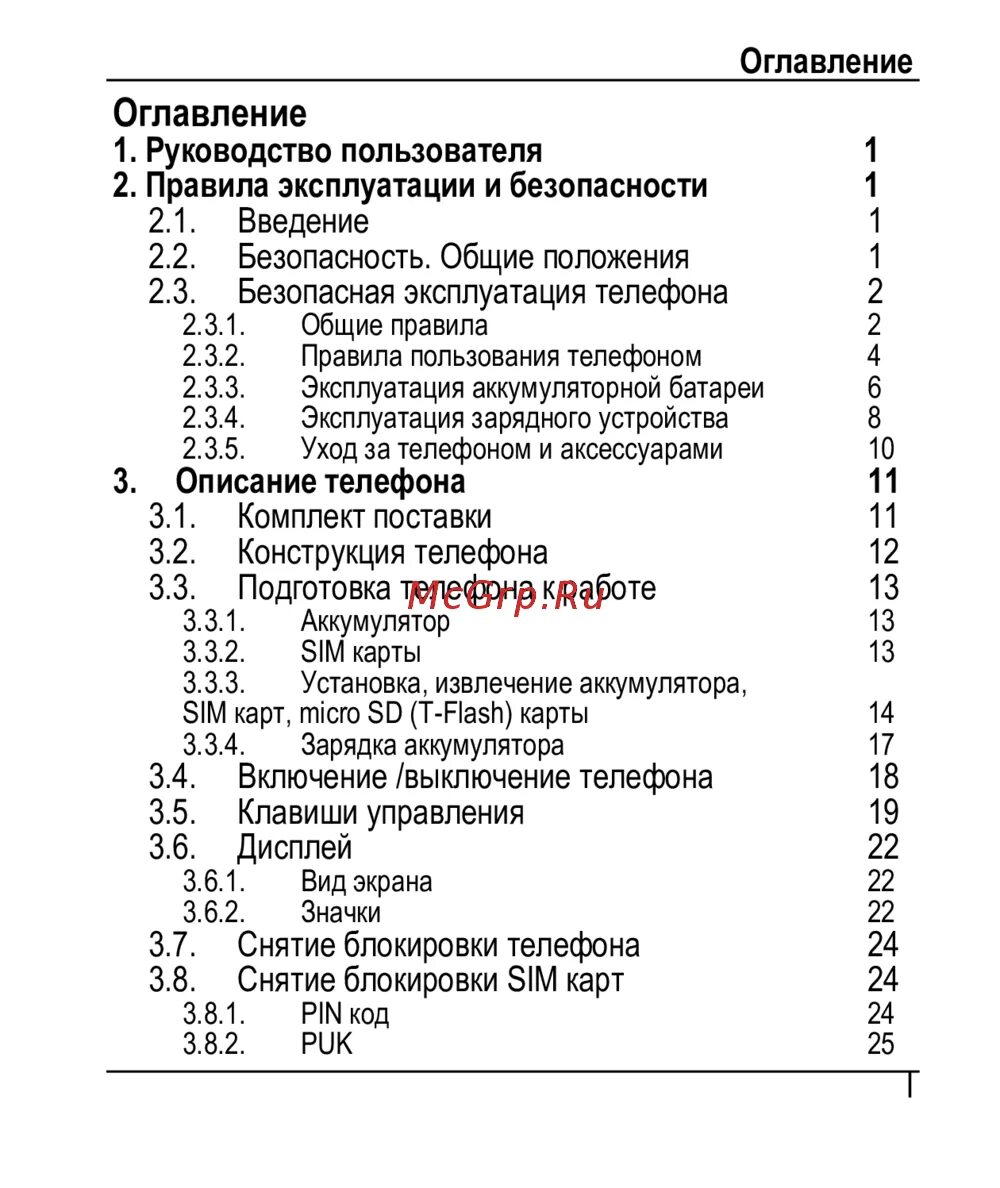 Оглавление

Оглавление

1. Руководство пользователя 1
2. Правила эксплуатации и безопасности 1
2.1. Введение 1
2.2. Безопасность. Общие положения 1
2.3. Безопасная эксплуатация телефона 2
2.3.1. Общие правила 2
2.3.2. Правила пользования телефоном 4
2.3.3. Эксплуатация аккумуляторной батареи 6
2.3.4. Эксплуатация зарядного устройства 8
2.3.5. Уход за телефоном и аксессуарами 10
3. Описание телефона 11
3.1. Комплект поставки 11
3.2. Конструкция телефона 12
3.3. Подготовка телефона к работе 13
McGrp.Ru
3.3.1. Аккумулятор 13
3.3.2. SIM карты 13
3.3.3. Установка, извлечение аккумулятора, SIM карт, micro SD (T-Flash) карты 14
3.3.4. Зарядка аккумулятора 17
3.4. Включение /выключение телефона 18
3.5. Клавиши управления 19
3.6. Дисплей 22
3.6.1. Вид экрана 22
3.6.2. Значки 22
3.7. Снятие блокировки телефона 24
3.8. Снятие блокировки SIM карт 24
3.8.1. PIN код 24
3.8.2. PUK 25

I